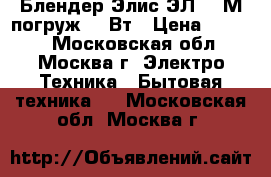 Блендер Элис ЭЛ М погруж Вт Цена Московская обл Москва г Электро Техника Бытовая техника Московская обл Москва г

http://Объявлений.сайт